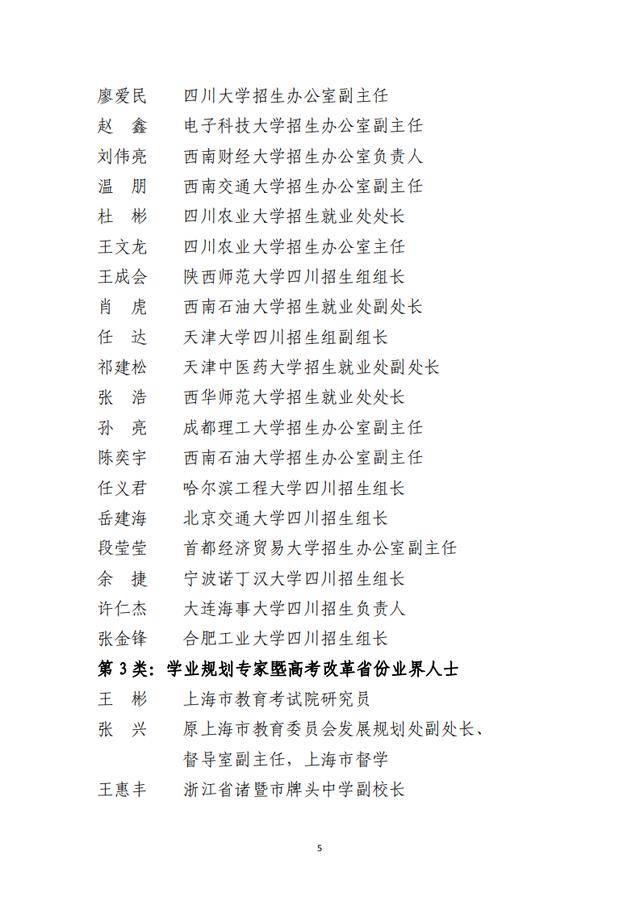 廖爱民　四川大学招生办公室副主任
赵　鑫　电子科技大学招生办公室副主任
刘伟亮　西南财经大学招生办公室负责人
温　朋　西南交通大学招生办公室副主任
杜　彬　四川农业大学招生就业处处长
王文龙　四川农业大学招生办公室主任
王成会　陕西师范大学四川招生组组长
肖　虎　西南石油大学招生就业处副处长
任　达　天津大学四川招生组副组长
祁建松　天津中医药大学招生就业处副处长
张　浩　西华师范大学招生就业处处长
孙　亮　成都理工大学招生办公室副主任
陈奕宇　西南石油大学招生办公室副主任
任义君　哈尔滨工程大学四川招生组长
岳建海　北京交通大学四川招生组长
段莹莹　首都经济贸易大学招生办公室副主任
余　捷　宁波诺丁汉大学四川招生组长
许仁杰　大连海事大学四川招生负责人
张金锋　合肥工业大学四川招生组长

第 3 类：学业规划专家暨高考改革省份业界人士
王　彬　上海市教育考试院研究员
张　兴　原上海市教育委员会发展规划处副处长、督导室副主任，上海市督学
王惠丰　浙江省诸暨市牌头中学副校长

5